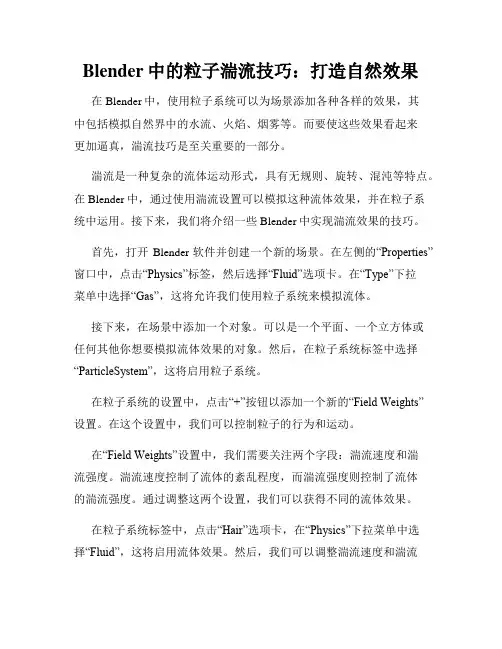 Blender 中的粒子湍流技巧：打造自然效果

在 Blender 中，使用粒子系统可以为场景添加各种各样的效果，其中包括模拟自然界中的水流、火焰、烟雾等。而要使这些效果看起来更加逼真，湍流技巧是至关重要的一部分。

湍流是一种复杂的流体运动形式，具有无规则、旋转、混沌等特点。在 Blender 中，通过使用湍流设置可以模拟这种流体效果，并在粒子系统中运用。接下来，我们将介绍一些 Blender 中实现湍流效果的技巧。

首先，打开 Blender 软件并创建一个新的场景。在左侧的“Properties”窗口中，点击“Physics”标签，然后选择“Fluid”选项卡。在“Type”下拉菜单中选择“Gas”，这将允许我们使用粒子系统来模拟流体。

接下来，在场景中添加一个对象。可以是一个平面、一个立方体或任何其他你想要模拟流体效果的对象。然后，在粒子系统标签中选择“ParticleSystem”，这将启用粒子系统。

在粒子系统的设置中，点击“+”按钮以添加一个新的“Field Weights”设置。在这个设置中，我们可以控制粒子的行为和运动。

在“Field Weights”设置中，我们需要关注两个字段：湍流速度和湍流强度。湍流速度控制了流体的紊乱程度，而湍流强度则控制了流体的湍流强度。通过调整这两个设置，我们可以获得不同的流体效果。

在粒子系统标签中，点击“Hair”选项卡，在“Physics”下拉菜单中选择“Fluid”，这将启用流体效果。然后，我们可以调整湍流速度和湍流